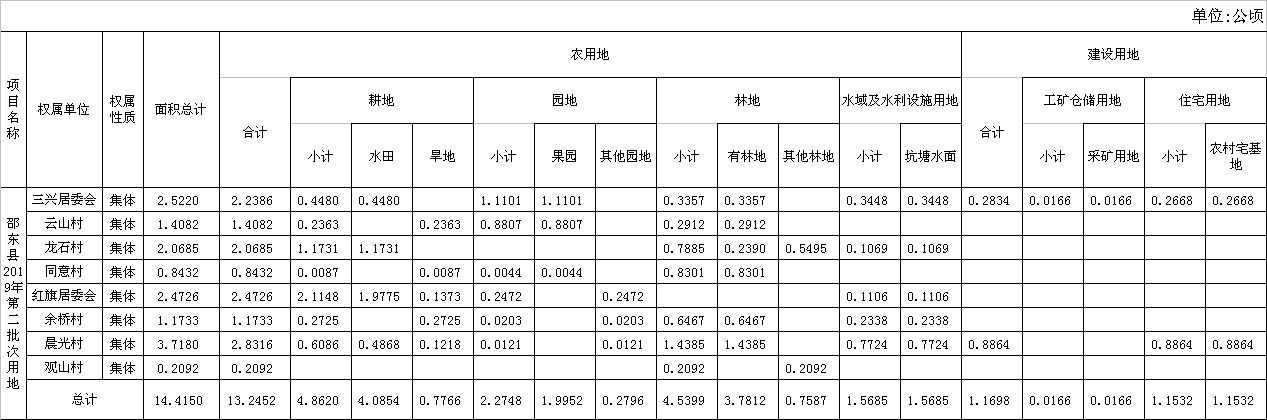 单位:公顷

| 项目名称 | 权属单位 | 权属性质 | 面积总计 | 农用地 合计 | 耕地 小计 | 耕地 水田 | 耕地 旱地 | 园地 小计 | 园地 果园 | 园地 其他园地 | 林地 小计 | 林地 有林地 | 林地 其他林地 | 水域及水利设施用地 小计 | 水域及水利设施用地 坑塘水面 | 建设用地 合计 | 工矿仓储用地 小计 | 工矿仓储用地 采矿用地 | 住宅用地 小计 | 住宅用地 农村宅基地 |
|---|---|---|---|---|---|---|---|---|---|---|---|---|---|---|---|---|---|---|---|---|
| 邵东县2019年第二批次用地 | 三兴居委会 | 集体 | 2.5220 | 2.2386 | 0.4480 | 0.4480 | | 1.1101 | 1.1101 | | 0.3357 | 0.3357 | | 0.3448 | 0.3448 | 0.2834 | 0.0166 | 0.0166 | 0.2668 | 0.2668 |
| | 云山村 | 集体 | 1.4082 | 1.4082 | 0.2363 | | 0.2363 | 0.8807 | 0.8807 | | 0.2912 | 0.2912 | | | | | | | | |
| | 龙石村 | 集体 | 2.0685 | 2.0685 | 1.1731 | 1.1731 | | | | | 0.7885 | 0.2390 | 0.5495 | 0.1069 | 0.1069 | | | | | |
| | 同意村 | 集体 | 0.8432 | 0.8432 | 0.0087 | | 0.0087 | 0.0044 | 0.0044 | | 0.8301 | 0.8301 | | | | | | | | |
| | 红旗居委会 | 集体 | 2.4726 | 2.4726 | 2.1148 | 1.9775 | 0.1373 | 0.2472 | | 0.2472 | | | | 0.1106 | 0.1106 | | | | | |
| | 余桥村 | 集体 | 1.1733 | 1.1733 | 0.2725 | | 0.2725 | 0.0203 | | 0.0203 | 0.6467 | 0.6467 | | 0.2338 | 0.2338 | | | | | |
| | 晨光村 | 集体 | 3.7180 | 2.8316 | 0.6086 | 0.4868 | 0.1218 | 0.0121 | | 0.0121 | 1.4385 | 1.4385 | | 0.7724 | 0.7724 | 0.8864 | | | 0.8864 | 0.8864 |
| | 观山村 | 集体 | 0.2092 | 0.2092 | | | | | | | 0.2092 | | 0.2092 | | | | | | | |
| 总计 | | | 14.4150 | 13.2452 | 4.8620 | 4.0854 | 0.7766 | 2.2748 | 1.9952 | 0.2796 | 4.5399 | 3.7812 | 0.7587 | 1.5685 | 1.5685 | 1.1698 | 0.0166 | 0.0166 | 1.1532 | 1.1532 |